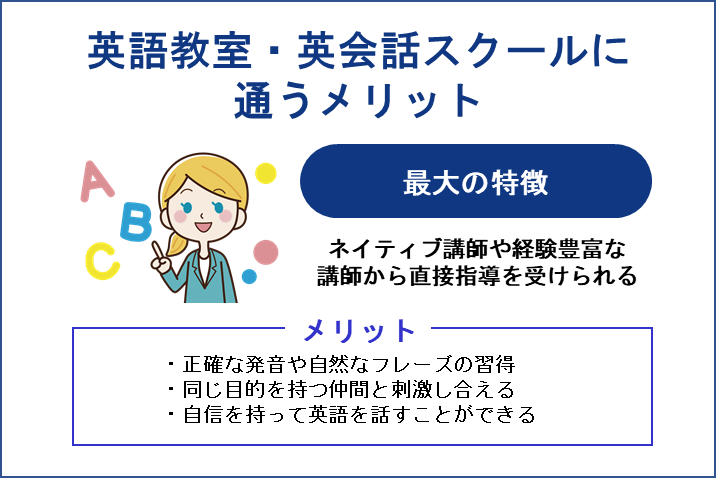 英語教室・英会話スクールに通うメリット

A
B
C

最大の特徴

ネイティブ講師や経験豊富な講師から直接指導を受けられる

メリット

・正確な発音や自然なフレーズの習得
・同じ目的を持つ仲間と刺激し合える
・自信を持って英語を話すことができる